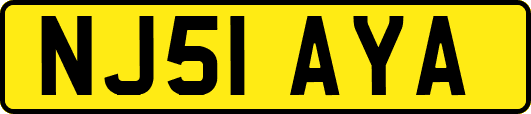 NJ51 AYA